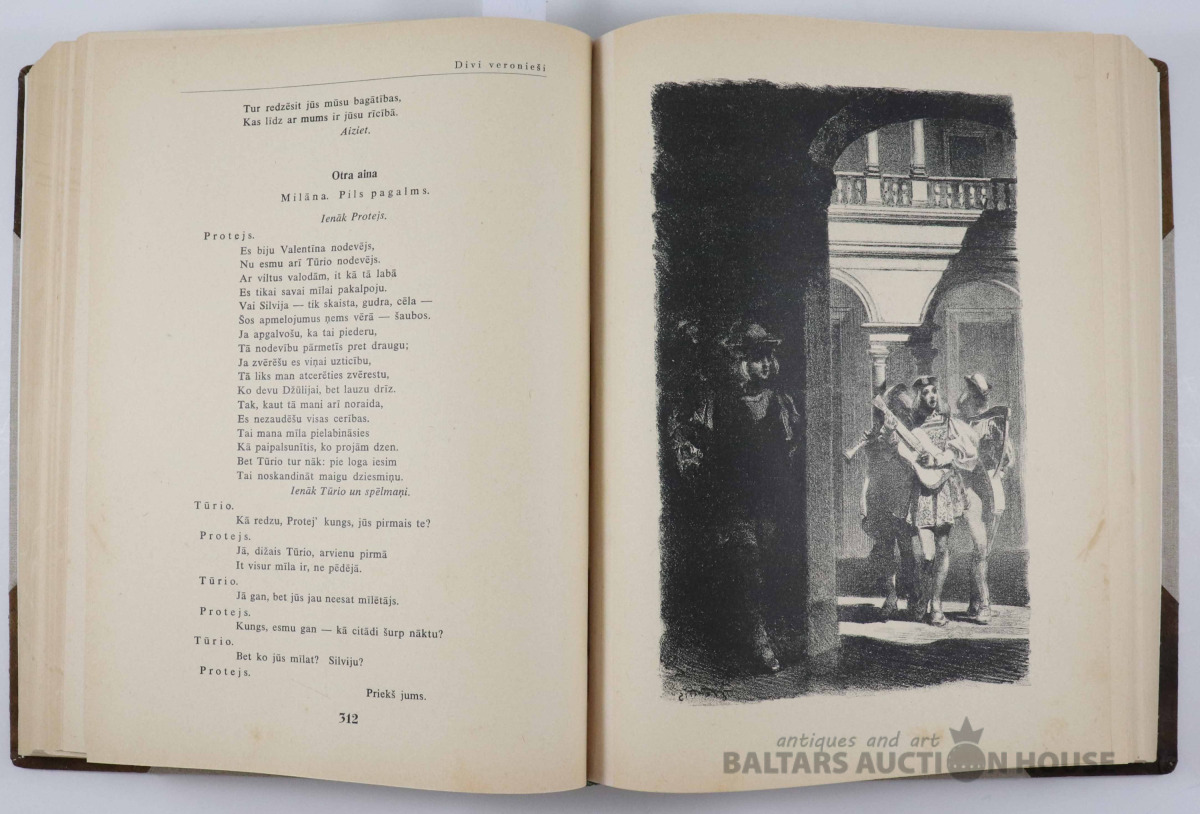 Divi veronieši

Tur redzēsit jūs mūsu bagātības,
Kas līdz ar mums ir jūsu rīcībā.
Aiziet.

Otra aina

Milāna. Pils pagalms.

Ienāk Protejs.

Protejs.
Es biju Valentīna nodevējs,
Nu esmu arī Tūrio nodevējs.
Ar viltus valodām, it kā tā labā
Es tikai savai mīlai pakalpoju.
Vai Silvija — tik skaista, gudra, cēla —
Šos apmelojumus ņems vērā — šaubos.
Ja apgalvošu, ka tai piederu,
Tā nodevību pārmetīs pret draugu;
Ja zvērēšu es viņai uzticību,
Tā liks man atcerēties zvērestu,
Ko devu Džūlijai, bet lauzu drīz.
Tak, kaut tā mani arī noraida,
Es nezaudēšu visas cerības.
Tai mana mīla pielabināsies
Kā paipalsunītis, ko projām dzen.
Bet Tūrio tur nāk: pie loga iesim
Tai noskandināt maigu dziesmiņu.
Ienāk Tūrio un spēlmaņi.

Tūrio.
Kā redzu, Protej' kungs, jūs pirmais te?
Protejs.
Jā, dižais Tūrio, arvienu pirmā
It visur mīla ir, ne pēdējā.
Tūrio.
Jā gan, bet jūs jau neesat mīlētājs.
Protejs.
Kungs, esmu gan — kā citādi šurp nāktu?
Tūrio.
Bet ko jūs mīlat? Silviju?
Protejs.
Priekš jums.

312

antiques and art
BALTARS AUCTION HOUSE